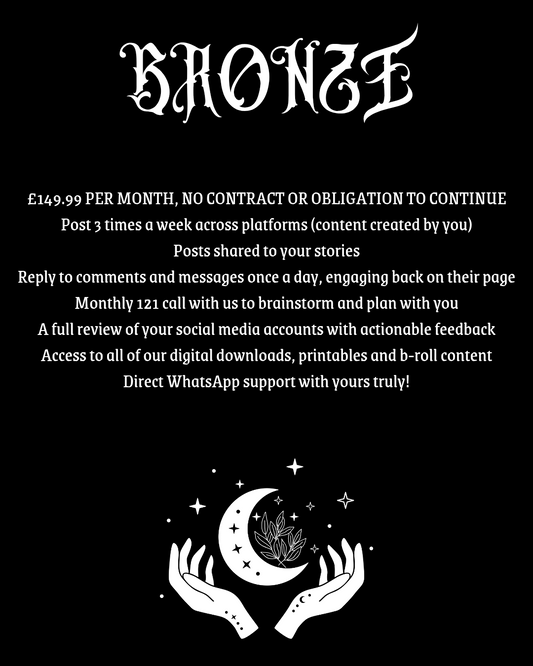 BRONZE

£149.99 PER MONTH, NO CONTRACT OR OBLIGATION TO CONTINUE
Post 3 times a week across platforms (content created by you)
Posts shared to your stories
Reply to comments and messages once a day, engaging back on their page
Monthly 121 call with us to brainstorm and plan with you
A full review of your social media accounts with actionable feedback
Access to all of our digital downloads, printables and b-roll content
Direct WhatsApp support with yours truly!